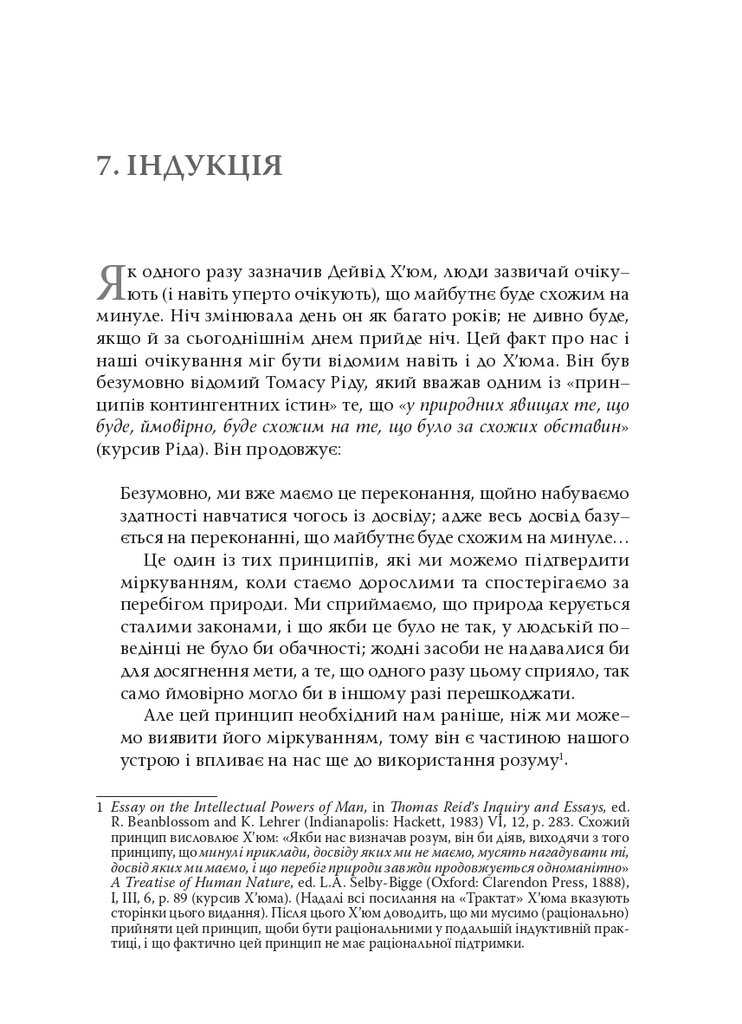 7. ІНДУКЦІЯ

Як одного разу зазначив Дейвід Х'юм, люди зазвичай очікують (і навіть уперто очікують), що майбутнє буде схожим на минуле. Ніч змінювала день он як багато років; не дивно буде, якщо й за сьогоднішнім днем прийде ніч. Цей факт про нас і наші очікування міг бути відомим навіть і до Х'юма. Він був безумовно відомий Томасу Ріду, який вважав одним із «принципів контингентних істин» те, що «у природних явищах те, що буде, ймовірно, буде схожим на те, що було за схожих обставин» (курсив Ріда). Він продовжує:

Безумовно, ми вже маємо це переконання, щойно набуваємо здатності навчатися чогось із досвіду; адже весь досвід базується на переконанні, що майбутнє буде схожим на минуле…

Це один із тих принципів, які ми можемо підтвердити міркуванням, коли стаємо дорослими та спостерігаємо за перебігом природи. Ми сприймаємо, що природа керується сталими законами, і що якби це було не так, у людській поведінці не було би обачності; жодні засоби не надавалися би для досягнення мети, а те, що одного разу цьому сприяло, так само ймовірно могло би в іншому разі перешкоджати.

Але цей принцип необхідний нам раніше, ніж ми можемо виявити його міркуванням, тому він є частиною нашого устрою і впливає на нас ще до використання розуму$^1$.

1 Essay on the Intellectual Powers of Man, in Thomas Reid's Inquiry and Essays, ed. R. Beanblossom and K. Lehrer (Indianapolis: Hackett, 1983) VI, 12, p. 283. Схожий принцип висловлює Х'юм: «Якби нас визначав розум, він би діяв, виходячи з того принципу, що минулі приклади, досвіду яких ми не маємо, мусять нагадувати ті, досвід яких ми маємо, і що перебіг природи завжди продовжується одноманітно» A Treatise of Human Nature, ed. L.A. Selby-Bigge (Oxford: Clarendon Press, 1888), I, III, 6, p. 89 (курсив Х'юма). (Надалі всі посилання на «Трактат» Х'юма вказують сторінки цього видання). Після цього Х'юм доводить, що ми мусимо (раціонально) прийняти цей принцип, щоби бути раціональними у подальшій індуктивній практиці, і що фактично цей принцип не має раціональної підтримки.